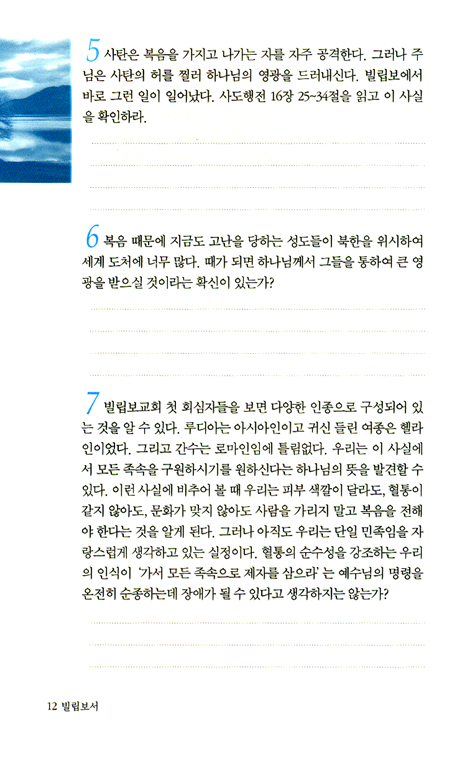 5 사탄은 복음을 가지고 나가는 자를 자주 공격한다. 그러나 주님은 사탄의 허를 찔러 하나님의 영광을 드러내신다. 빌립보에서 바로 그런 일이 일어났다. 사도행전 16장 25~34절을 읽고 이 사실을 확인하라.

6 복음 때문에 지금도 고난을 당하는 성도들이 북한을 위시하여 세계 도처에 너무 많다. 때가 되면 하나님께서 그들을 통하여 큰 영광을 받으실 것이라는 확신이 있는가?

7 빌립보교회 첫 회심자들을 보면 다양한 인종으로 구성되어 있는 것을 알 수 있다. 루디아는 아시아인이고 귀신 들린 여종은 헬라인이었다. 그리고 간수는 로마인임에 틀림없다. 우리는 이 사실에서 모든 족속을 구원하시기를 원하신다는 하나님의 뜻을 발견할 수 있다. 이런 사실에 비추어 볼 때 우리는 피부 색깔이 달라도, 혈통이 같지 않아도, 문화가 맞지 않아도 사람을 가리지 말고 복음을 전해야 한다는 것을 알게 된다. 그러나 아직도 우리는 단일 민족임을 자랑스럽게 생각하고 있는 실정이다. 혈통의 순수성을 강조하는 우리의 인식이 '가서 모든 족속으로 제자를 삼으라'는 예수님의 명령을 온전히 순종하는데 장애가 될 수 있다고 생각하지는 않는가?

12 빌립보서